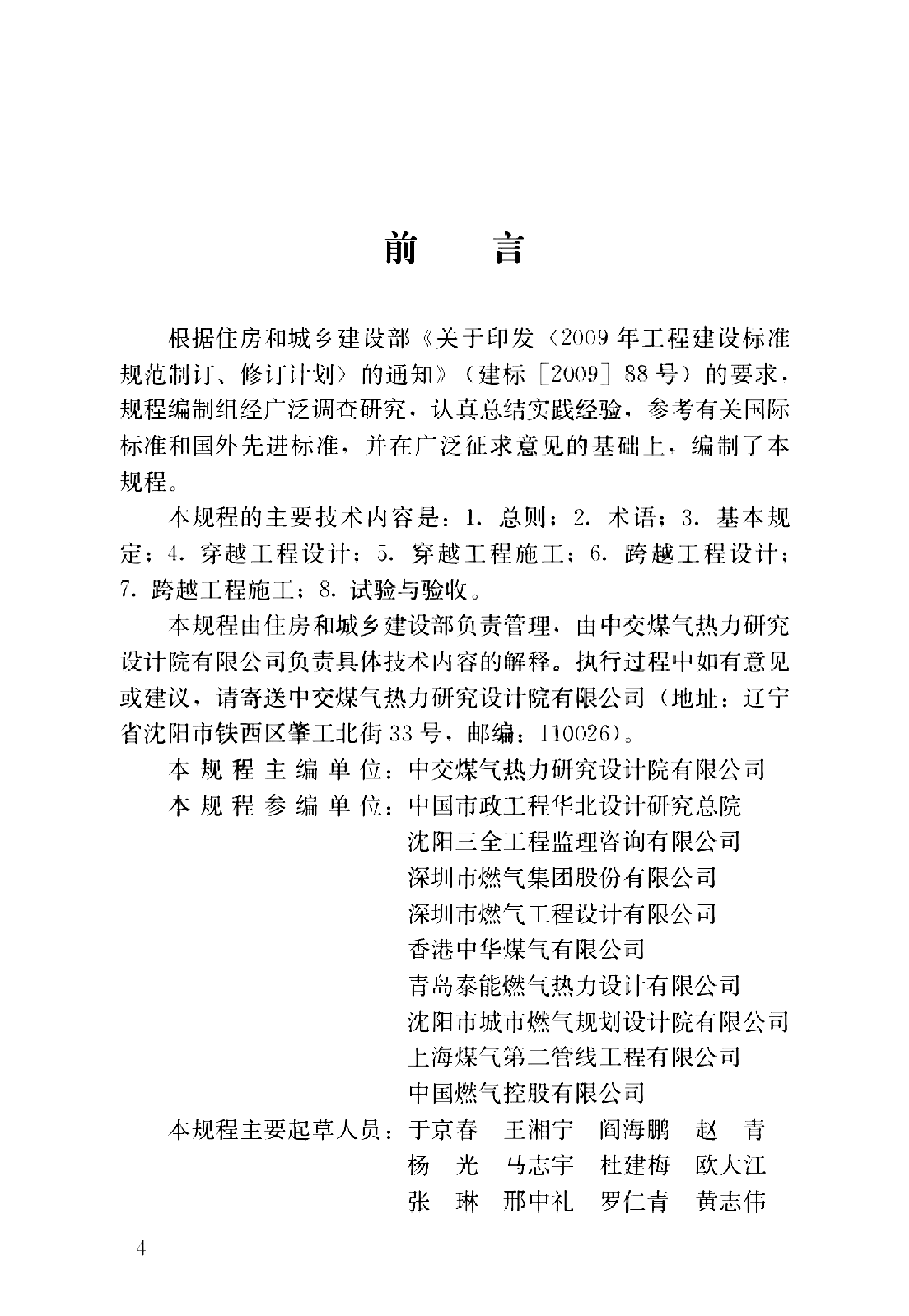 前 言

根据住房和城乡建设部《关于印发〈2009年工程建设标准规范制订、修订计划〉的通知》（建标[2009]88号）的要求，规程编制组经广泛调查研究，认真总结实践经验，参考有关国际标准和国外先进标准，并在广泛征求意见的基础上，编制了本规程。

本规程的主要技术内容是：1.总则；2.术语；3.基本规定；4.穿越工程设计；5.穿越工程施工；6.跨越工程设计；7.跨越工程施工；8.试验与验收。

本规程由住房和城乡建设部负责管理，由中交煤气热力研究设计院有限公司负责具体技术内容的解释。执行过程中如有意见或建议，请寄送中交煤气热力研究设计院有限公司（地址：辽宁省沈阳市铁西区肇工北街33号，邮编：110026）。

本规程主编单位：中交煤气热力研究设计院有限公司
本规程参编单位：中国市政工程华北设计研究总院
沈阳三全工程监理咨询有限公司
深圳市燃气集团股份有限公司
深圳市燃气工程设计有限公司
香港中华煤气有限公司
青岛泰能燃气热力设计有限公司
沈阳市城市燃气规划设计院有限公司
上海煤气第二管线工程有限公司
中国燃气控股有限公司
本规程主要起草人员：于京春 王湘宁 阎海鹏 赵青
杨光 马志宇 杜建梅 欧大江
张琳 邢中礼 罗仁青 黄志伟

4